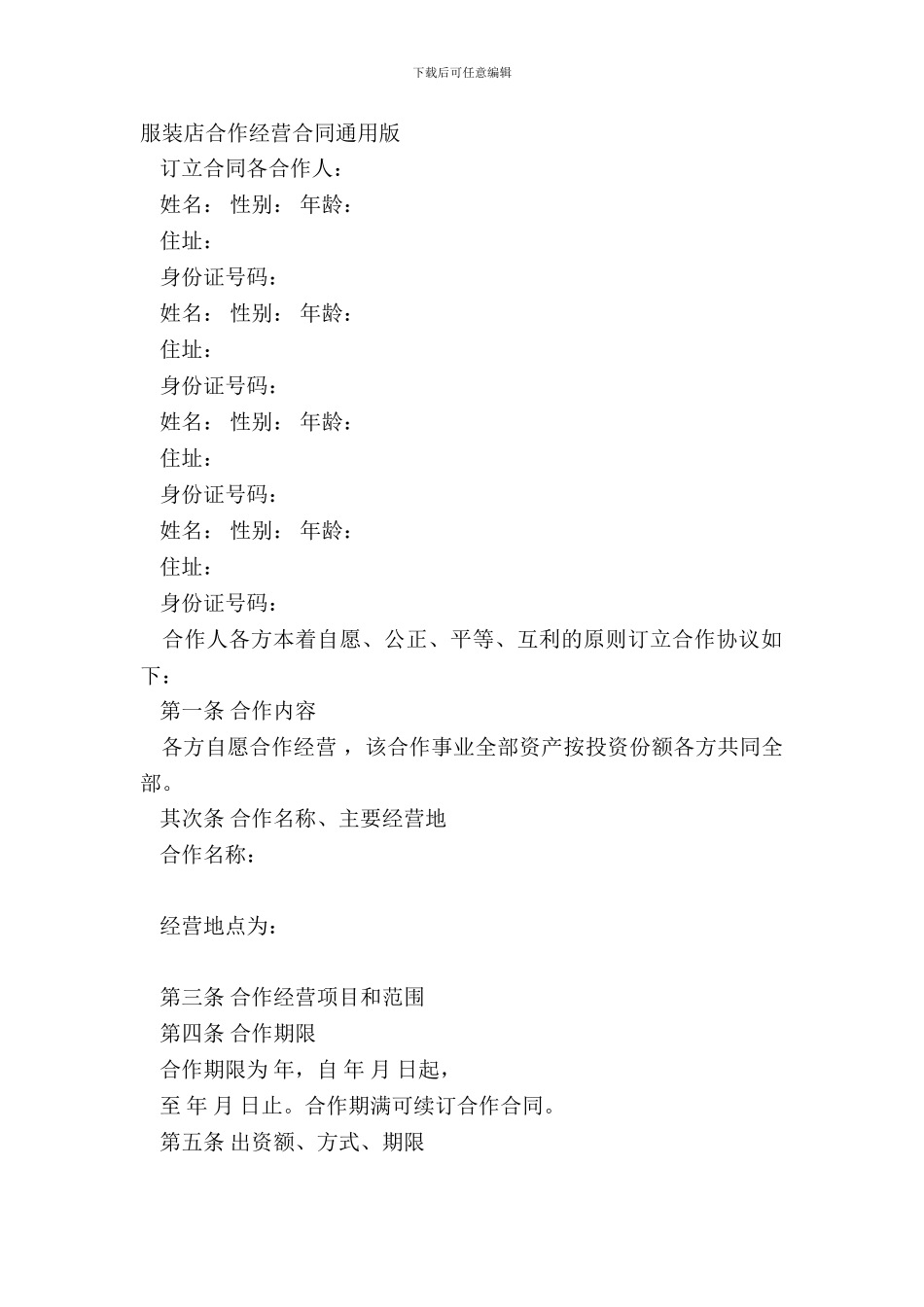 下载后可任意编辑

服装店合作经营合同通用版

订立合同各合作人：

姓名： 性别： 年龄：

住址：

身份证号码：

姓名： 性别： 年龄：

住址：

身份证号码：

姓名： 性别： 年龄：

住址：

身份证号码：

姓名： 性别： 年龄：

住址：

身份证号码：

合作人各方本着自愿、公正、平等、互利的原则订立合作协议如下：

第一条 合作内容

各方自愿合作经营，该合作事业全部资产按投资份额各方共同全部。

其次条 合作名称、主要经营地

合作名称：

经营地点为：

第三条 合作经营项目和范围

第四条 合作期限

合作期限为 年，自 年 月 日起，

至 年 月 日止。合作期满可续订合作合同。

第五条 出资额、方式、期限